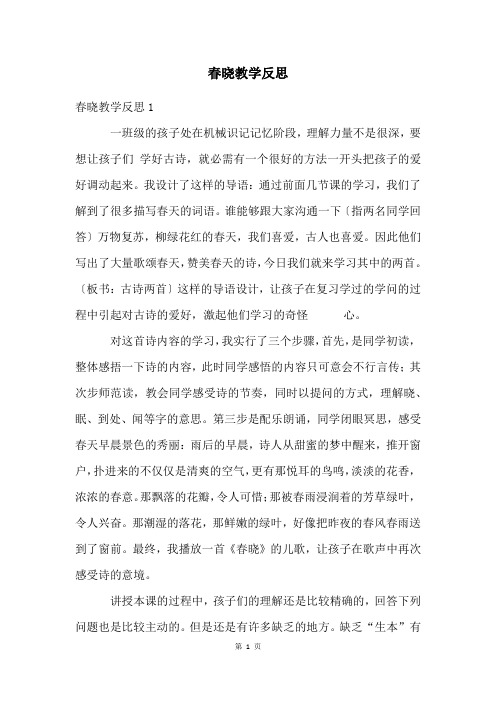 春晓教学反思

春晓教学反思 1

一班级的孩子处在机械识记记忆阶段，理解力量不是很深，要想让孩子们 学好古诗，就必需有一个很好的方法一开头把孩子的爱好调动起来。我设计了这样的导语：通过前面几节课的学习，我们了解到了很多描写春天的词语。谁能够跟大家沟通一下〔指两名同学回答〕万物复苏，柳绿花红的春天，我们喜爱，古人也喜爱。因此他们写出了大量歌颂春天，赞美春天的诗，今日我们就来学习其中的两首。〔板书：古诗两首〕这样的导语设计，让孩子在复习学过的学问的过程中引起对古诗的爱好，激起他们学习的奇怪 心。

对这首诗内容的学习，我实行了三个步骤，首先，是同学初读，整体感悟一下诗的内容，此时同学感悟的内容只可意会不行言传；其次步师范读，教会同学感受诗的节奏，同时以提问的方式，理解晓、眠、到处、闻等字的意思。第三步是配乐朗诵，同学闭眼冥思，感受春天早晨景色的秀丽：雨后的早晨，诗人从甜蜜的梦中醒来，推开窗户，扑进来的不仅仅是清爽的空气，更有那悦耳的鸟鸣，淡淡的花香，浓浓的春意。那飘落的花瓣，令人可惜；那被春雨浸润着的芳草绿叶，令人兴奋。那潮湿的落花，那鲜嫩的绿叶，好像把昨夜的春风春雨送到了窗前。最终，我播放一首《春晓》的儿歌，让孩子在歌声中再次感受诗的意境。

讲授本课的过程中，孩子们的理解还是比较精确的，回答下列问题也是比较主动的。但是还是有许多缺乏的地方。缺乏“生本”有

第 1 页